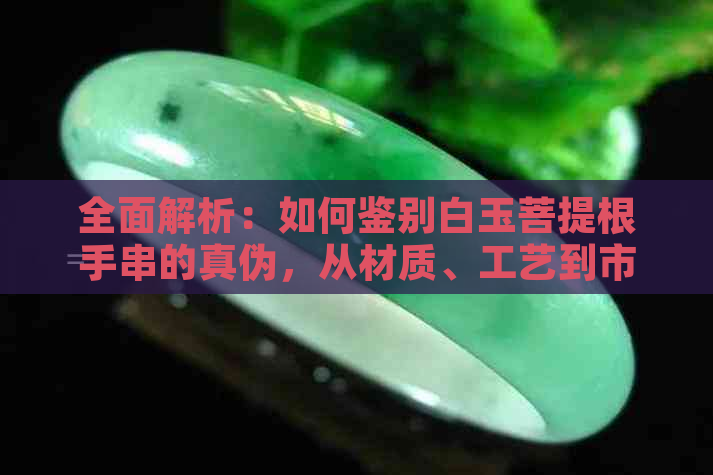 全面解析：如何鉴别白玉菩提根手串的真伪，从材质、工艺到市